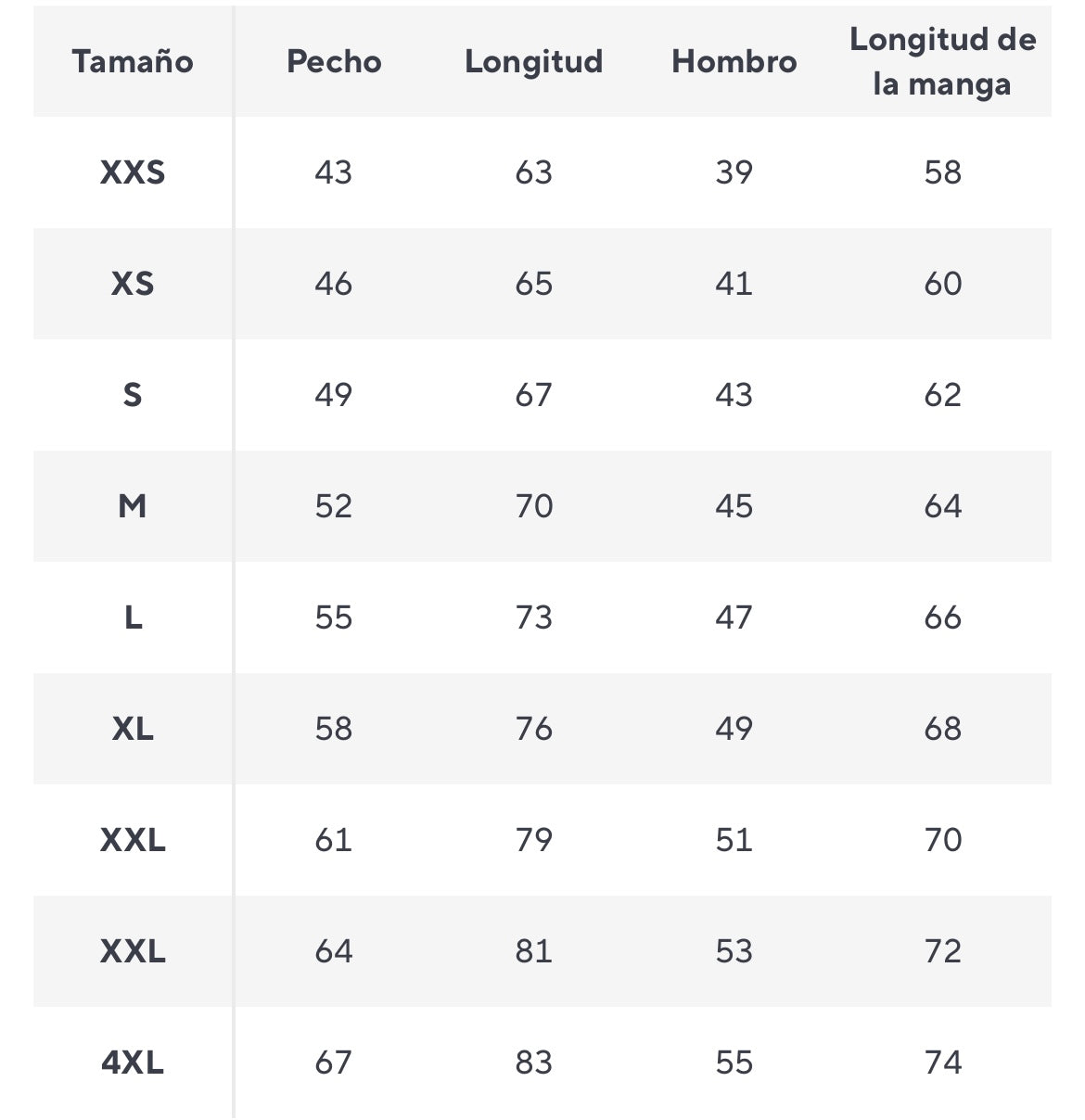 | Tamaño | Pecho | Longitud | Hombro | Longitud de la manga |
|---|---|---|---|---|
| XXS | 43 | 63 | 39 | 58 |
| XS | 46 | 65 | 41 | 60 |
| S | 49 | 67 | 43 | 62 |
| M | 52 | 70 | 45 | 64 |
| L | 55 | 73 | 47 | 66 |
| XL | 58 | 76 | 49 | 68 |
| XXL | 61 | 79 | 51 | 70 |
| XXL | 64 | 81 | 53 | 72 |
| 4XL | 67 | 83 | 55 | 74 |